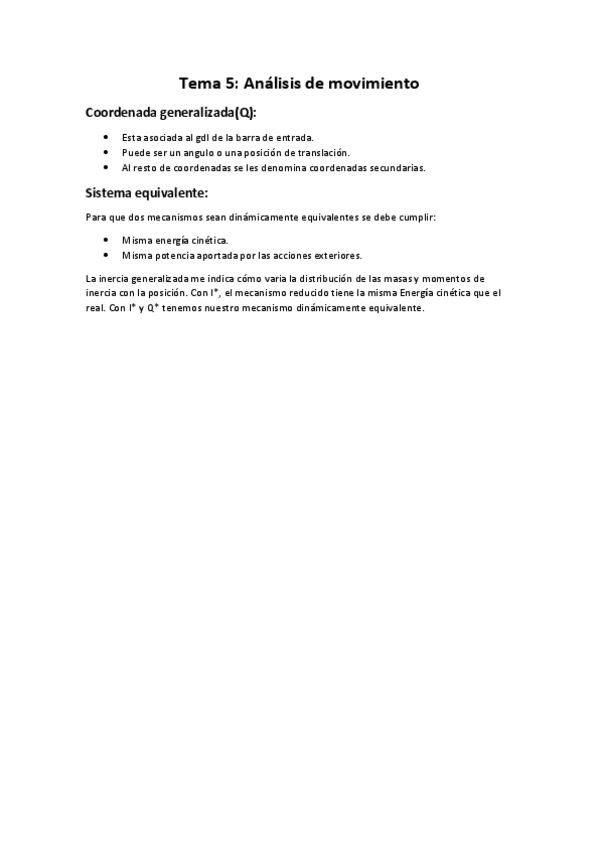 Tema 5: Análisis de movimiento

Coordenada generalizada(Q):

• Esta asociada al gdl de la barra de entrada.
• Puede ser un angulo o una posición de translación.
• Al resto de coordenadas se les denomina coordenadas secundarias.

Sistema equivalente:

Para que dos mecanismos sean dinámicamente equivalentes se debe cumplir:

• Misma energía cinética.
• Misma potencia aportada por las acciones exteriores.

La inercia generalizada me indica cómo varia la distribución de las masas y momentos de inercia con la posición. Con I*, el mecanismo reducido tiene la misma Energía cinética que el real. Con I* y Q* tenemos nuestro mecanismo dinámicamente equivalente.